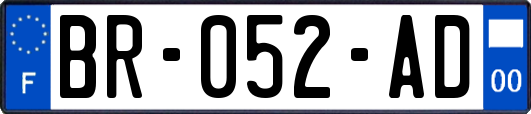 F
BR-052-AD
00